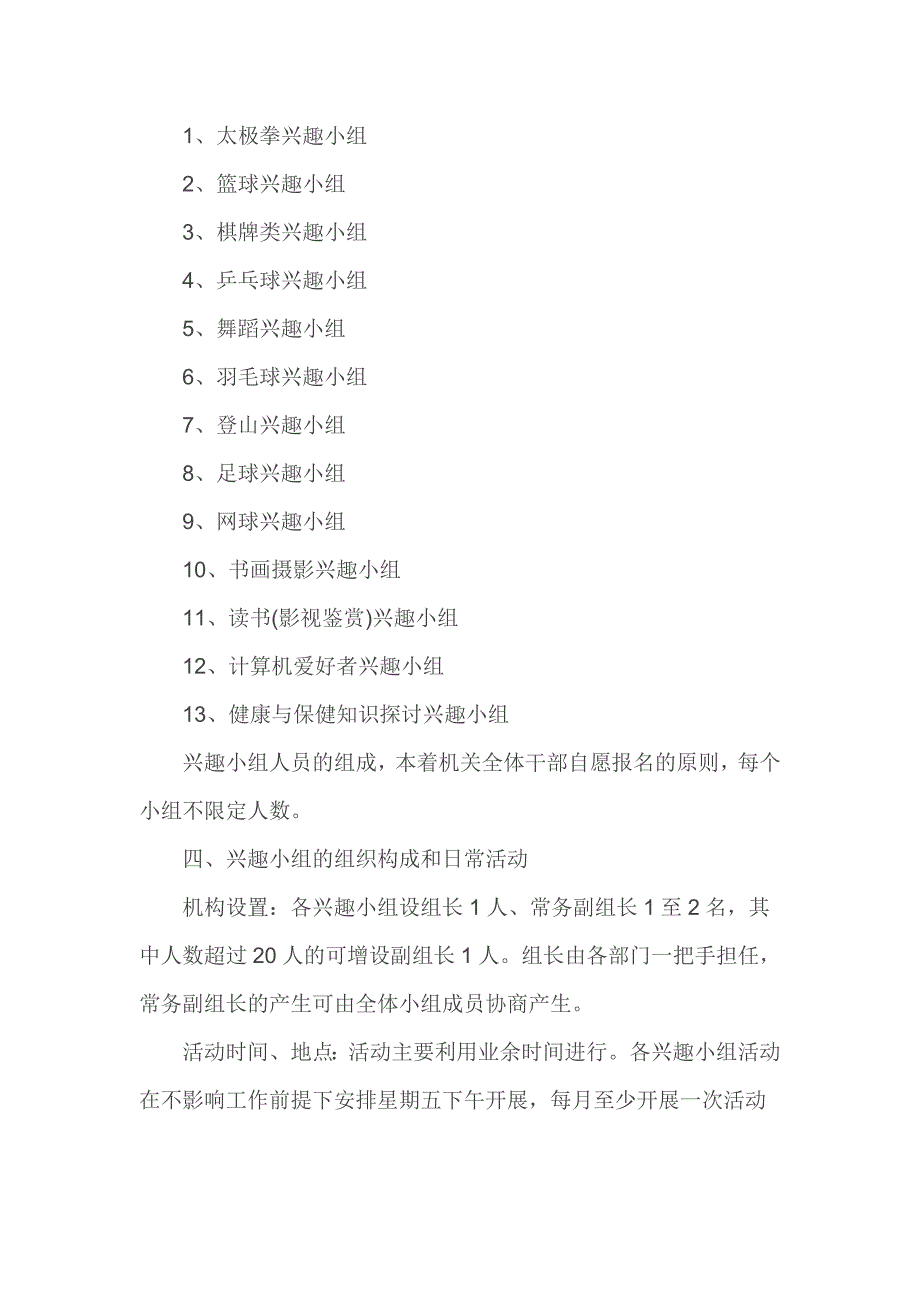 1、太极拳兴趣小组

2、篮球兴趣小组

3、棋牌类兴趣小组

4、乒乓球兴趣小组

5、舞蹈兴趣小组

6、羽毛球兴趣小组

7、登山兴趣小组

8、足球兴趣小组

9、网球兴趣小组

10、书画摄影兴趣小组

11、读书(影视鉴赏)兴趣小组

12、计算机爱好者兴趣小组

13、健康与保健知识探讨兴趣小组

兴趣小组人员的组成，本着机关全体干部自愿报名的原则，每个小组不限定人数。

四、兴趣小组的组织构成和日常活动

机构设置：各兴趣小组设组长 1 人、常务副组长 1 至 2 名，其中人数超过 20 人的可增设副组长 1 人。组长由各部门一把手担任，常务副组长的产生可由全体小组成员协商产生。

活动时间、地点:活动主要利用业余时间进行。各兴趣小组活动在不影响工作前提下安排星期五下午开展，每月至少开展一次活动